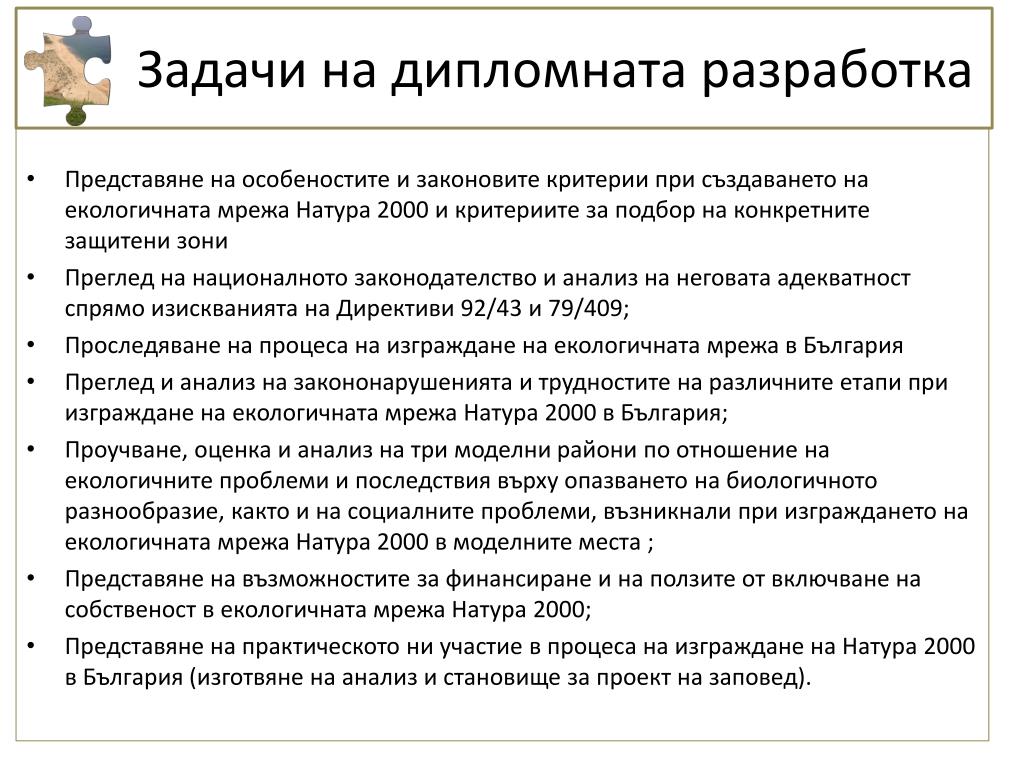 Задачи на дипломната разработка

• Представяне на особеностите и законовите критерии при създаването на екологичната мрежа Натура 2000 и критериите за подбор на конкретните защитени зони
• Преглед на националното законодателство и анализ на неговата адекватност спрямо изискванията на Директиви 92/43 и 79/409;
• Проследяване на процеса на изграждане на екологичната мрежа в България
• Преглед и анализ на закононарушенията и трудностите на различните етапи при изграждане на екологичната мрежа Натура 2000 в България;
• Проучване, оценка и анализ на три моделни райони по отношение на екологичните проблеми и последствия върху опазването на биологичното разнообразие, както и на социалните проблеми, възникнали при изграждането на екологичната мрежа Натура 2000 в моделните места ;
• Представяне на възможностите за финансиране и на ползите от включване на собственост в екологичната мрежа Натура 2000;
• Представяне на практическото ни участие в процеса на изграждане на Натура 2000 в България (изготвяне на анализ и становище за проект на заповед).